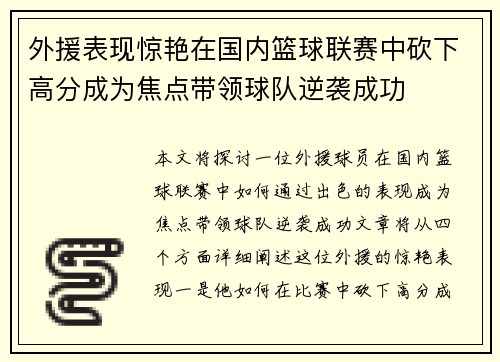 外援表现惊艳在国内篮球联赛中砍下高分成为焦点带领球队逆袭成功

本文将探讨一位外援球员在国内篮球联赛中如何通过出色的表现成为焦点带领球队逆袭成功文章将从四个方面详细阐述这位外援的惊艳表现一是他如何在比赛中砍下高分成